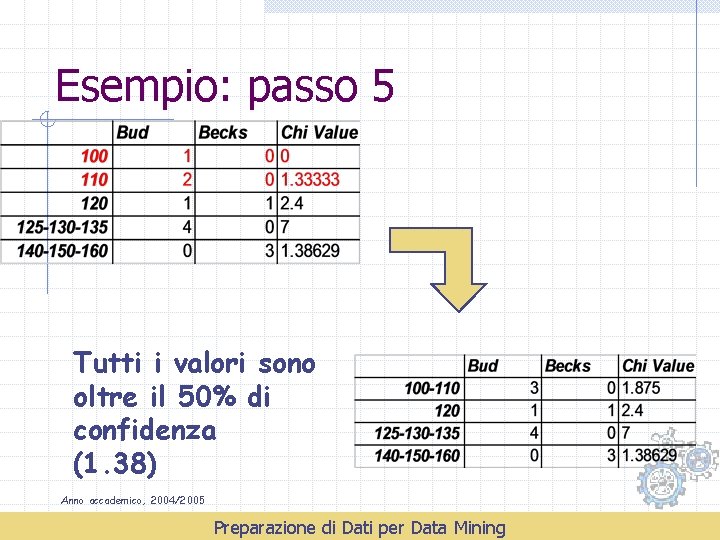 Esempio: passo 5

| | Bud | Becks | Chi Value |
|---|---|---|---|
| 100 | 1 | 0 | 0 |
| 110 | 2 | 0 | 1.33333 |
| 120 | 1 | 1 | 2.4 |
| 125-130-135 | 4 | 0 | 7 |
| 140-150-160 | 0 | 3 | 1.38629 |

Tutti i valori sono oltre il 50% di confidenza (1.38)

| | Bud | Becks | Chi Value |
|---|---|---|---|
| 100-110 | 3 | 0 | 1.875 |
| 120 | 1 | 1 | 2.4 |
| 125-130-135 | 4 | 0 | 7 |
| 140-150-160 | 0 | 3 | 1.38629 |

Anno accademico, 2004/2005

Preparazione di Dati per Data Mining